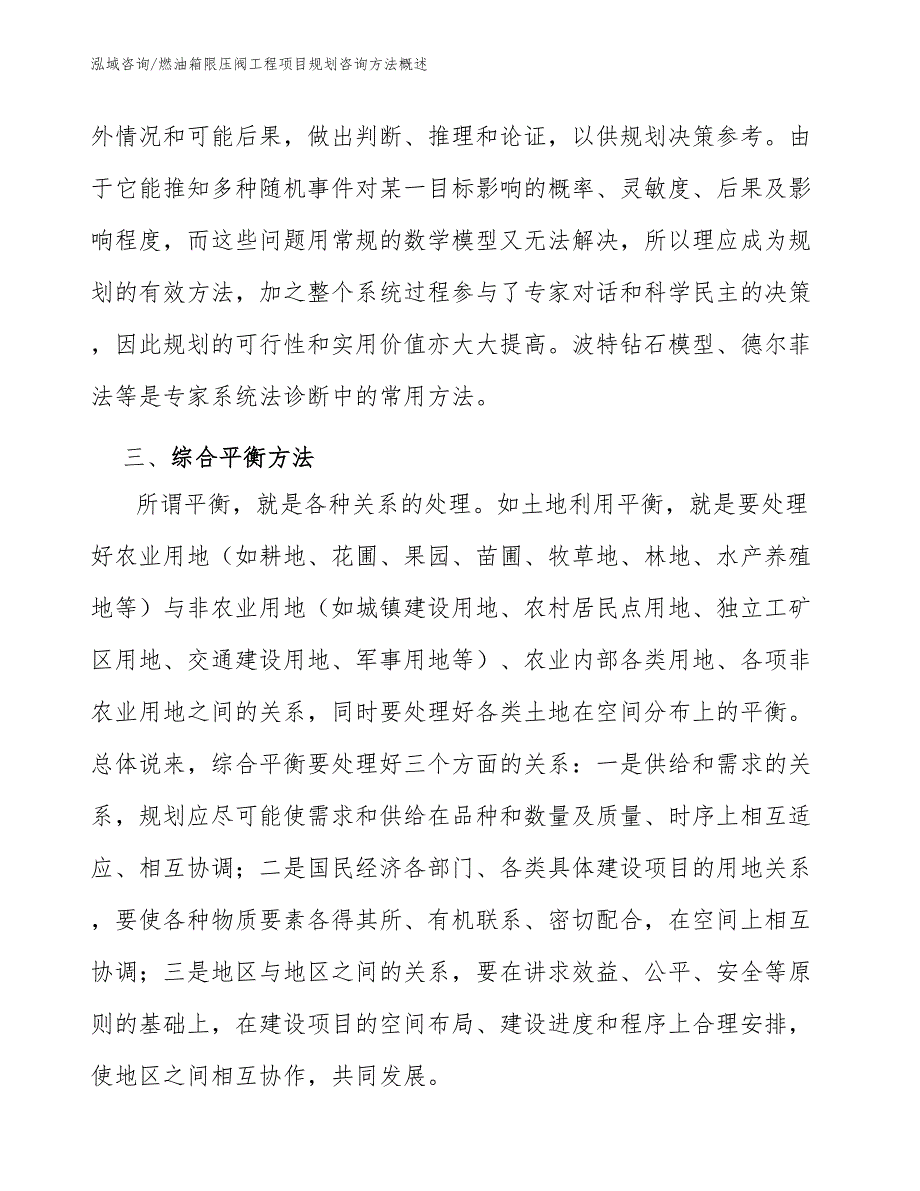 泓域咨询/燃油箱限压阀工程项目规划咨询方法概述

外情况和可能后果，做出判断、推理和论证，以供规划决策参考。由于它能推知多种随机事件对某一目标影响的概率、灵敏度、后果及影响程度，而这些问题用常规的数学模型又无法解决，所以理应成为规划的有效方法，加之整个系统过程参与了专家对话和科学民主的决策，因此规划的可行性和实用价值亦大大提高。波特钻石模型、德尔菲法等是专家系统法诊断中的常用方法。

三、综合平衡方法

所谓平衡，就是各种关系的处理。如土地利用平衡，就是要处理好农业用地（如耕地、花圃、果园、苗圃、牧草地、林地、水产养殖地等）与非农业用地（如城镇建设用地、农村居民点用地、独立工矿区用地、交通建设用地、军事用地等）、农业内部各类用地、各项非农业用地之间的关系，同时要处理好各类土地在空间分布上的平衡。总体说来，综合平衡要处理好三个方面的关系：一是供给和需求的关系，规划应尽可能使需求和供给在品种和数量及质量、时序上相互适应、相互协调；二是国民经济各部门、各类具体建设项目的用地关系，要使各种物质要素各得其所、有机联系、密切配合，在空间上相互协调；三是地区与地区之间的关系，要在讲求效益、公平、安全等原则的基础上，在建设项目的空间布局、建设进度和程序上合理安排，使地区之间相互协作，共同发展。